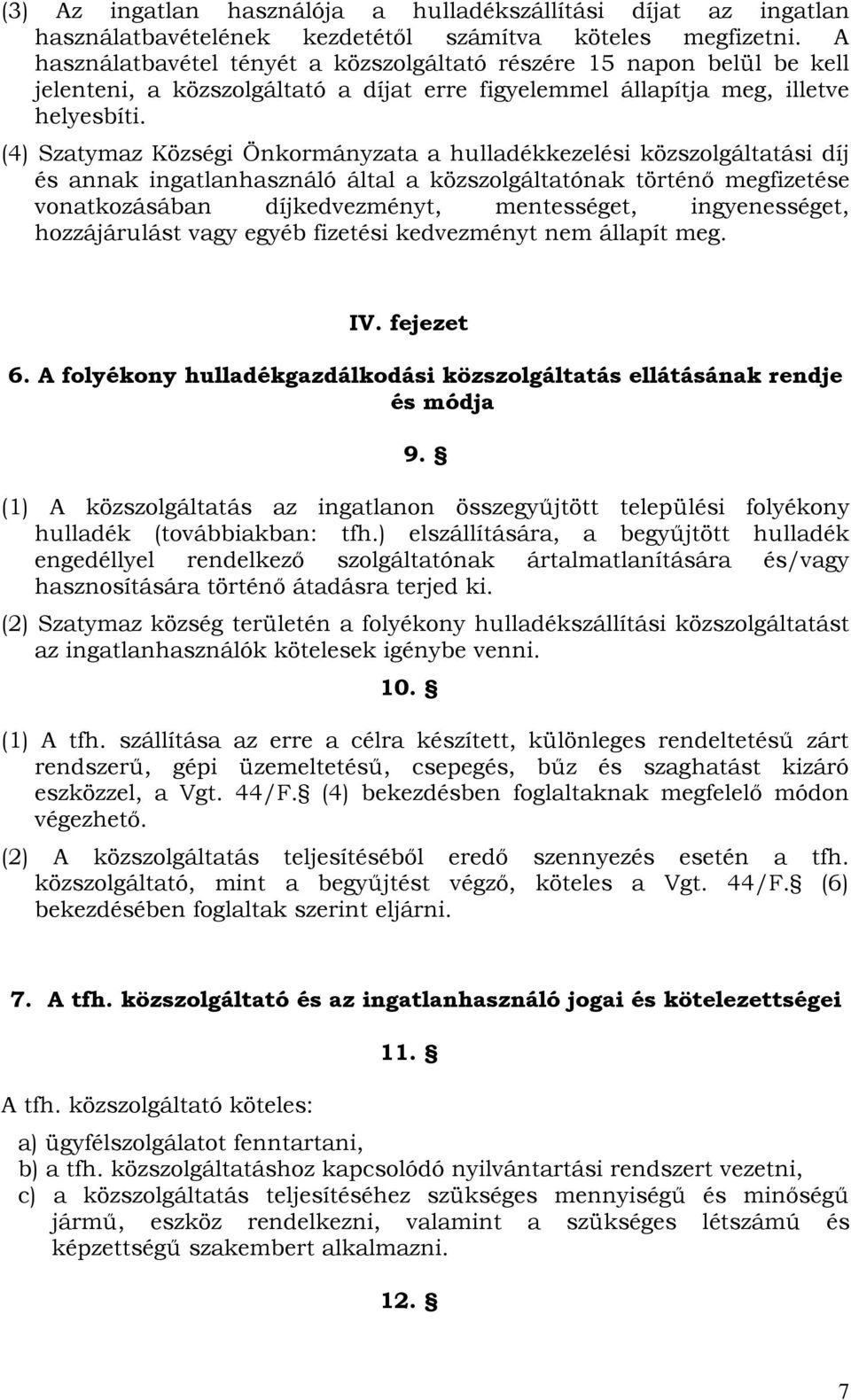 (3) Az ingatlan használója a hulladékszállítási díjat az ingatlan használatbavételének kezdetétől számítva köteles megfizetni. A használatbavétel tényét a közszolgáltató részére 15 napon belül be kell jelenteni, a közszolgáltató a díjat erre figyelemmel állapítja meg, illetve helyesbíti.

(4) Szatymaz Községi Önkormányzata a hulladékkezelési közszolgáltatási díj és annak ingatlanhasználó által a közszolgáltatónak történő megfizetése vonatkozásában díjkedvezményt, mentességet, ingyenességet, hozzájárulást vagy egyéb fizetési kedvezményt nem állapít meg.

IV. fejezet

6. A folyékony hulladékgazdálkodási közszolgáltatás ellátásának rendje és módja

9. §

(1) A közszolgáltatás az ingatlanon összegyűjtött települési folyékony hulladék (továbbiakban: tfh.) elszállítására, a begyűjtött hulladék engedéllyel rendelkező szolgáltatónak ártalmatlanítására és/vagy hasznosítására történő átadásra terjed ki.

(2) Szatymaz község területén a folyékony hulladékszállítási közszolgáltatást az ingatlanhasználók kötelesek igénybe venni.

10. §

(1) A tfh. szállítása az erre a célra készített, különleges rendeltetésű zárt rendszerű, gépi üzemeltetésű, csepegés, bűz és szaghatást kizáró eszközzel, a Vgt. 44/F.§ (4) bekezdésben foglaltaknak megfelelő módon végezhető.

(2) A közszolgáltatás teljesítéséből eredő szennyezés esetén a tfh. közszolgáltató, mint a begyűjtést végző, köteles a Vgt. 44/F.§ (6) bekezdésében foglaltak szerint eljárni.

7. A tfh. közszolgáltató és az ingatlanhasználó jogai és kötelezettségei

11. §

A tfh. közszolgáltató köteles:

a) ügyfélszolgálatot fenntartani,
b) a tfh. közszolgáltatáshoz kapcsolódó nyilvántartási rendszert vezetni,
c) a közszolgáltatás teljesítéséhez szükséges mennyiségű és minőségű jármű, eszköz rendelkezni, valamint a szükséges létszámú és képzettségű szakembert alkalmazni.

12. §

7